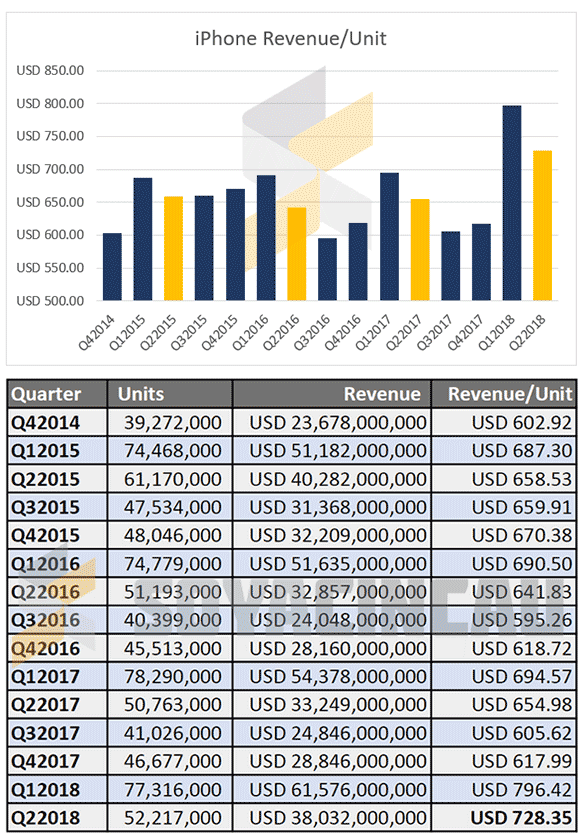 iPhone Revenue/Unit

USD 850.00
USD 800.00
USD 750.00
USD 700.00
USD 650.00
USD 600.00
USD 550.00
USD 500.00

Q42014 Q12015 Q22015 Q32015 Q42015 Q12016 Q22016 Q32016 Q42016 Q12017 Q22017 Q32017 Q42017 Q12018 Q22018

| Quarter | Units | Revenue | Revenue/Unit |
|---|---|---|---|
| Q42014 | 39,272,000 | USD 23,678,000,000 | USD 602.92 |
| Q12015 | 74,468,000 | USD 51,182,000,000 | USD 687.30 |
| Q22015 | 61,170,000 | USD 40,282,000,000 | USD 658.53 |
| Q32015 | 47,534,000 | USD 31,368,000,000 | USD 659.91 |
| Q42015 | 48,046,000 | USD 32,209,000,000 | USD 670.38 |
| Q12016 | 74,779,000 | USD 51,635,000,000 | USD 690.50 |
| Q22016 | 51,193,000 | USD 32,857,000,000 | USD 641.83 |
| Q32016 | 40,399,000 | USD 24,048,000,000 | USD 595.26 |
| Q42016 | 45,513,000 | USD 28,160,000,000 | USD 618.72 |
| Q12017 | 78,290,000 | USD 54,378,000,000 | USD 694.57 |
| Q22017 | 50,763,000 | USD 33,249,000,000 | USD 654.98 |
| Q32017 | 41,026,000 | USD 24,846,000,000 | USD 605.62 |
| Q42017 | 46,677,000 | USD 28,846,000,000 | USD 617.99 |
| Q12018 | 77,316,000 | USD 61,576,000,000 | USD 796.42 |
| Q22018 | 52,217,000 | USD 38,032,000,000 | USD 728.35 |